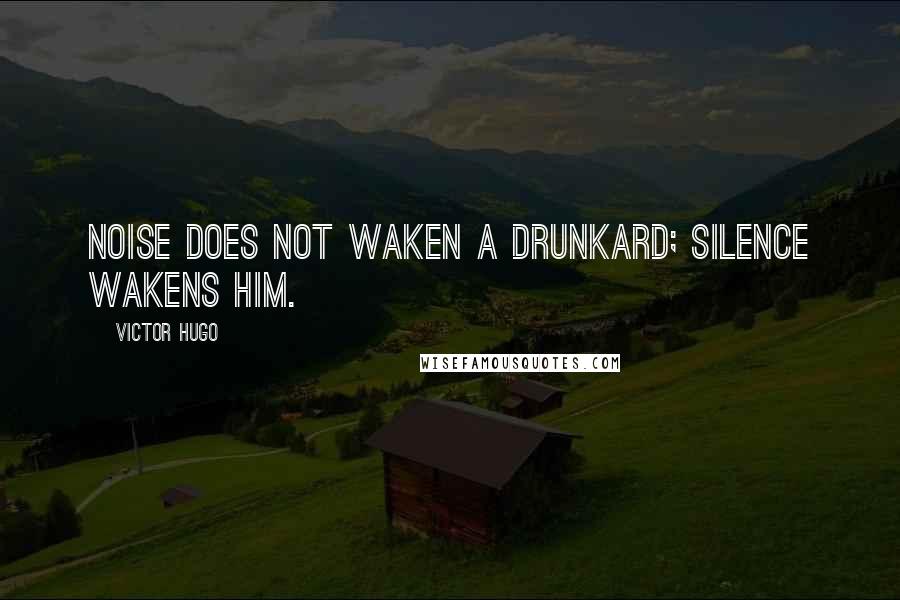 NOISE DOES NOT WAKEN A DRUNKARD; SILENCE WAKENS HIM.

VICTOR HUGO

WISEFAMOUSQUOTES.COM